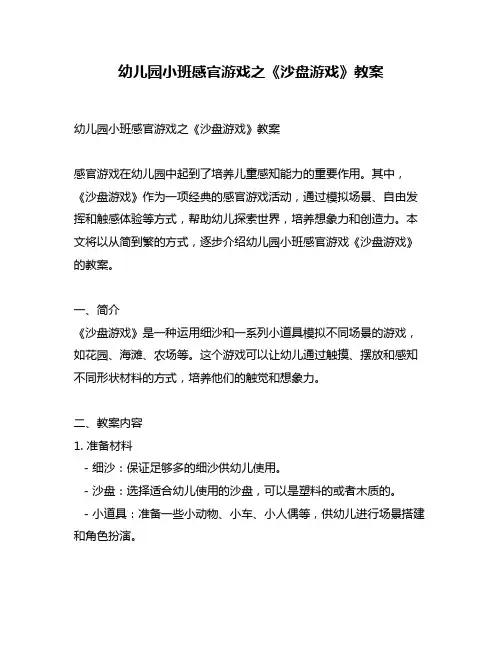 幼儿园小班感官游戏之《沙盘游戏》教案

幼儿园小班感官游戏之《沙盘游戏》教案

感官游戏在幼儿园中起到了培养儿童感知能力的重要作用。其中，《沙盘游戏》作为一项经典的感官游戏活动，通过模拟场景、自由发挥和触感体验等方式，帮助幼儿探索世界，培养想象力和创造力。本文将以从简到繁的方式，逐步介绍幼儿园小班感官游戏《沙盘游戏》的教案。

一、简介
《沙盘游戏》是一种运用细沙和一系列小道具模拟不同场景的游戏，如花园、海滩、农场等。这个游戏可以让幼儿通过触摸、摆放和感知不同形状材料的方式，培养他们的触觉和想象力。

二、教案内容
1. 准备材料
- 细沙：保证足够多的细沙供幼儿使用。
- 沙盘：选择适合幼儿使用的沙盘，可以是塑料的或者木质的。
- 小道具：准备一些小动物、小车、小人偶等，供幼儿进行场景搭建和角色扮演。